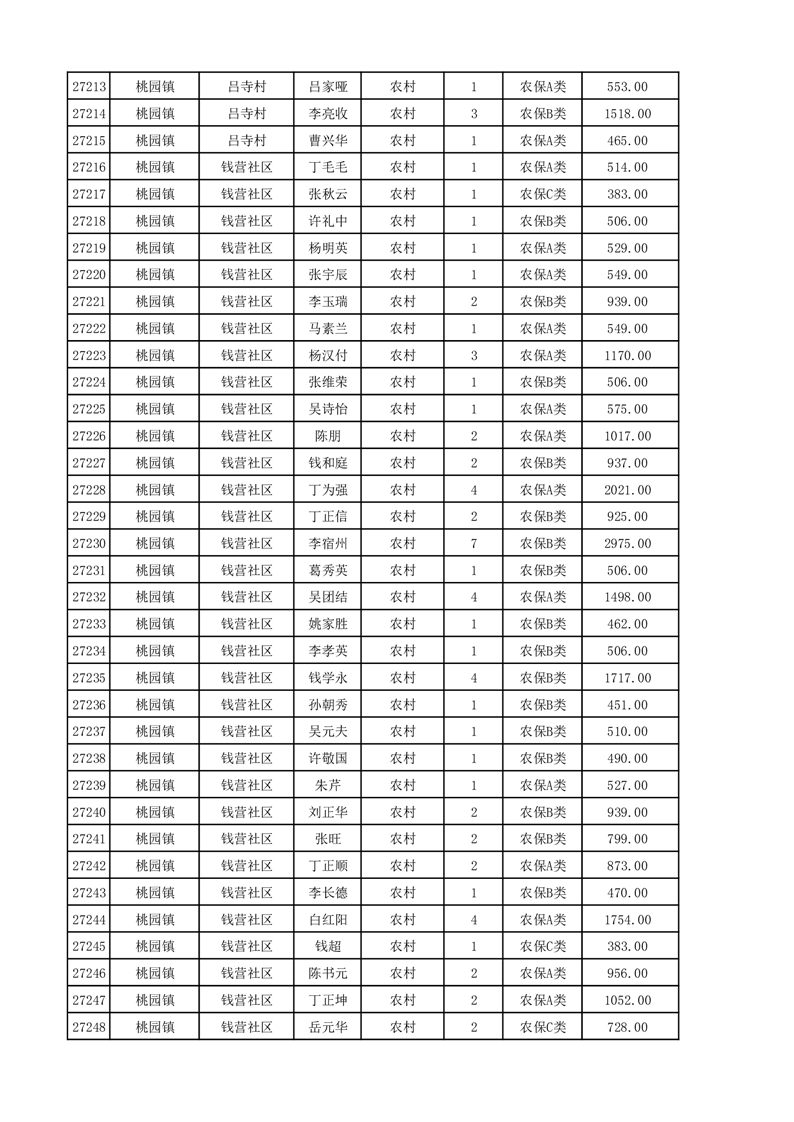 | 27213 | 桃园镇 | 吕寺村 | 吕家哑 | 农村 | 1 | 农保A类 | 553.00 |
|---|---|---|---|---|---|---|---|
| 27214 | 桃园镇 | 吕寺村 | 李亮收 | 农村 | 3 | 农保B类 | 1518.00 |
| 27215 | 桃园镇 | 吕寺村 | 曹兴华 | 农村 | 1 | 农保A类 | 465.00 |
| 27216 | 桃园镇 | 钱营社区 | 丁毛毛 | 农村 | 1 | 农保A类 | 514.00 |
| 27217 | 桃园镇 | 钱营社区 | 张秋云 | 农村 | 1 | 农保C类 | 383.00 |
| 27218 | 桃园镇 | 钱营社区 | 许礼中 | 农村 | 1 | 农保B类 | 506.00 |
| 27219 | 桃园镇 | 钱营社区 | 杨明英 | 农村 | 1 | 农保A类 | 529.00 |
| 27220 | 桃园镇 | 钱营社区 | 张宇辰 | 农村 | 1 | 农保A类 | 549.00 |
| 27221 | 桃园镇 | 钱营社区 | 李玉瑞 | 农村 | 2 | 农保B类 | 939.00 |
| 27222 | 桃园镇 | 钱营社区 | 马素兰 | 农村 | 1 | 农保A类 | 549.00 |
| 27223 | 桃园镇 | 钱营社区 | 杨汉付 | 农村 | 3 | 农保A类 | 1170.00 |
| 27224 | 桃园镇 | 钱营社区 | 张维荣 | 农村 | 1 | 农保B类 | 506.00 |
| 27225 | 桃园镇 | 钱营社区 | 吴诗怡 | 农村 | 1 | 农保A类 | 575.00 |
| 27226 | 桃园镇 | 钱营社区 | 陈朋 | 农村 | 2 | 农保A类 | 1017.00 |
| 27227 | 桃园镇 | 钱营社区 | 钱和庭 | 农村 | 2 | 农保B类 | 937.00 |
| 27228 | 桃园镇 | 钱营社区 | 丁为强 | 农村 | 4 | 农保A类 | 2021.00 |
| 27229 | 桃园镇 | 钱营社区 | 丁正信 | 农村 | 2 | 农保B类 | 925.00 |
| 27230 | 桃园镇 | 钱营社区 | 李宿州 | 农村 | 7 | 农保B类 | 2975.00 |
| 27231 | 桃园镇 | 钱营社区 | 葛秀英 | 农村 | 1 | 农保B类 | 506.00 |
| 27232 | 桃园镇 | 钱营社区 | 吴团结 | 农村 | 4 | 农保A类 | 1498.00 |
| 27233 | 桃园镇 | 钱营社区 | 姚家胜 | 农村 | 1 | 农保B类 | 462.00 |
| 27234 | 桃园镇 | 钱营社区 | 李孝英 | 农村 | 1 | 农保B类 | 506.00 |
| 27235 | 桃园镇 | 钱营社区 | 钱学永 | 农村 | 4 | 农保B类 | 1717.00 |
| 27236 | 桃园镇 | 钱营社区 | 孙朝秀 | 农村 | 1 | 农保B类 | 451.00 |
| 27237 | 桃园镇 | 钱营社区 | 吴元夫 | 农村 | 1 | 农保B类 | 510.00 |
| 27238 | 桃园镇 | 钱营社区 | 许敬国 | 农村 | 1 | 农保B类 | 490.00 |
| 27239 | 桃园镇 | 钱营社区 | 朱芹 | 农村 | 1 | 农保A类 | 527.00 |
| 27240 | 桃园镇 | 钱营社区 | 刘正华 | 农村 | 2 | 农保B类 | 939.00 |
| 27241 | 桃园镇 | 钱营社区 | 张旺 | 农村 | 2 | 农保B类 | 799.00 |
| 27242 | 桃园镇 | 钱营社区 | 丁正顺 | 农村 | 2 | 农保A类 | 873.00 |
| 27243 | 桃园镇 | 钱营社区 | 李长德 | 农村 | 1 | 农保B类 | 470.00 |
| 27244 | 桃园镇 | 钱营社区 | 白红阳 | 农村 | 4 | 农保A类 | 1754.00 |
| 27245 | 桃园镇 | 钱营社区 | 钱超 | 农村 | 1 | 农保C类 | 383.00 |
| 27246 | 桃园镇 | 钱营社区 | 陈书元 | 农村 | 2 | 农保A类 | 956.00 |
| 27247 | 桃园镇 | 钱营社区 | 丁正坤 | 农村 | 2 | 农保A类 | 1052.00 |
| 27248 | 桃园镇 | 钱营社区 | 岳元华 | 农村 | 2 | 农保C类 | 728.00 |